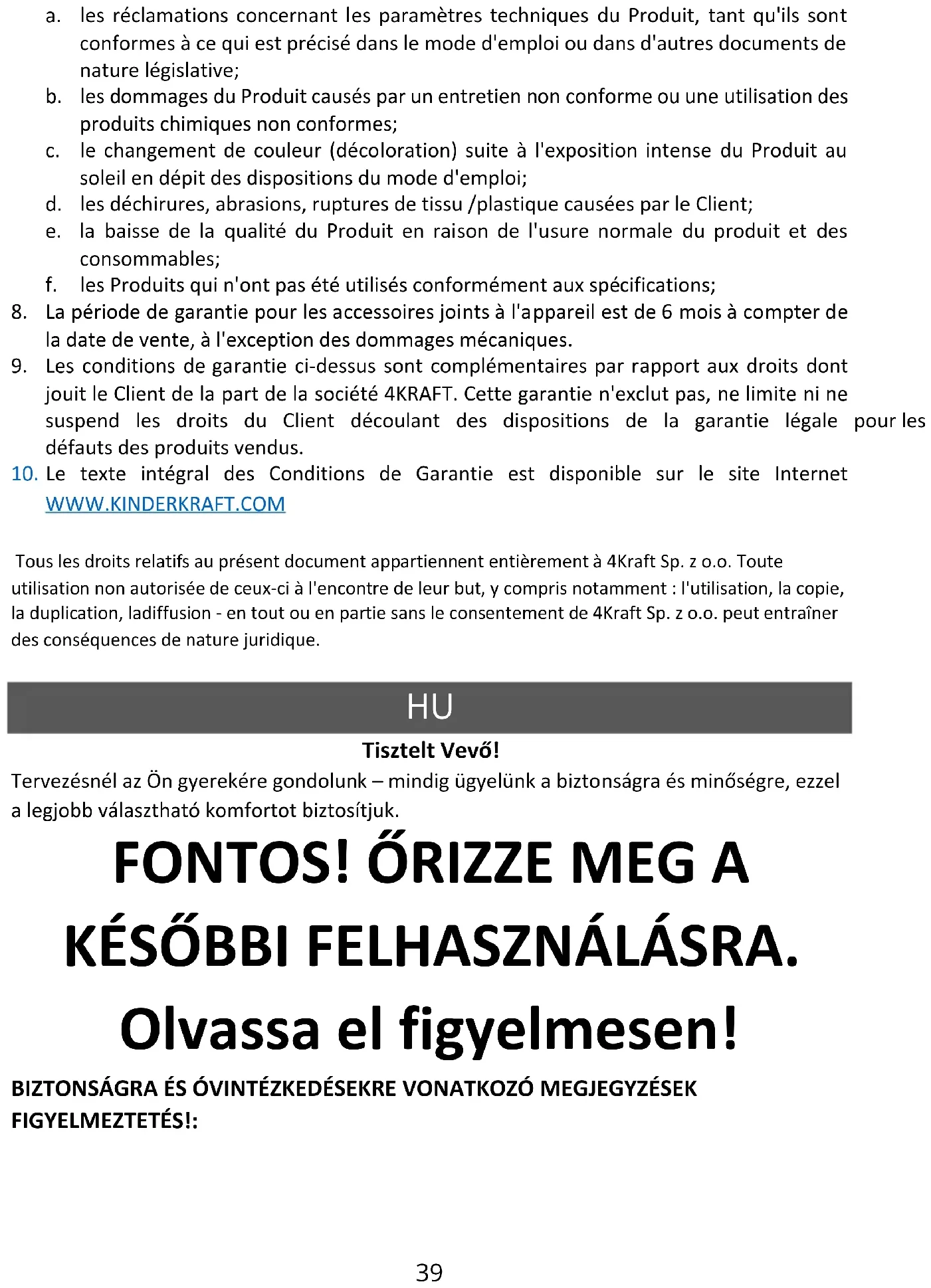 a. les réclamations concernant les paramètres techniques du Produit, tant qu'ils sont conformes à ce qui est précisé dans le mode d'emploi ou dans d'autres documents de nature législative;
b. les dommages du Produit causés par un entretien non conforme ou une utilisation des produits chimiques non conformes;
c. le changement de couleur (décoloration) suite à l'exposition intense du Produit au soleil en dépit des dispositions du mode d'emploi;
d. les déchirures, abrasions, ruptures de tissu /plastique causées par le Client;
e. la baisse de la qualité du Produit en raison de l'usure normale du produit et des consommables;
f. les Produits qui n'ont pas été utilisés conformément aux spécifications;
8. La période de garantie pour les accessoires joints à l'appareil est de 6 mois à compter de la date de vente, à l'exception des dommages mécaniques.
9. Les conditions de garantie ci-dessus sont complémentaires par rapport aux droits dont jouit le Client de la part de la société 4KRAFT. Cette garantie n'exclut pas, ne limite ni ne suspend les droits du Client découlant des dispositions de la garantie légale pour les défauts des produits vendus.
10. Le texte intégral des Conditions de Garantie est disponible sur le site Internet WWW.KINDERKRAFT.COM

Tous les droits relatifs au présent document appartiennent entièrement à 4Kraft Sp. z o.o. Toute utilisation non autorisée de ceux-ci à l'encontre de leur but, y compris notamment : l'utilisation, la copie, la duplication, ladiffusion - en tout ou en partie sans le consentement de 4Kraft Sp. z o.o. peut entraîner des conséquences de nature juridique.

HU

Tisztelt Vevő!

Tervezésnél az Ön gyerekére gondolunk – mindig ügyelünk a biztonságra és minőségre, ezzel a legjobb választható komfortot biztosítjuk.

FONTOS! ŐRIZZE MEG A KÉSŐBBI FELHASZNÁLÁSRA.
Olvassa el figyelmesen!

BIZTONSÁGRA ÉS ÓVINTÉZKEDÉSEKRE VONATKOZÓ MEGJEGYZÉSEK
FIGYELMEZTETÉS!:

39